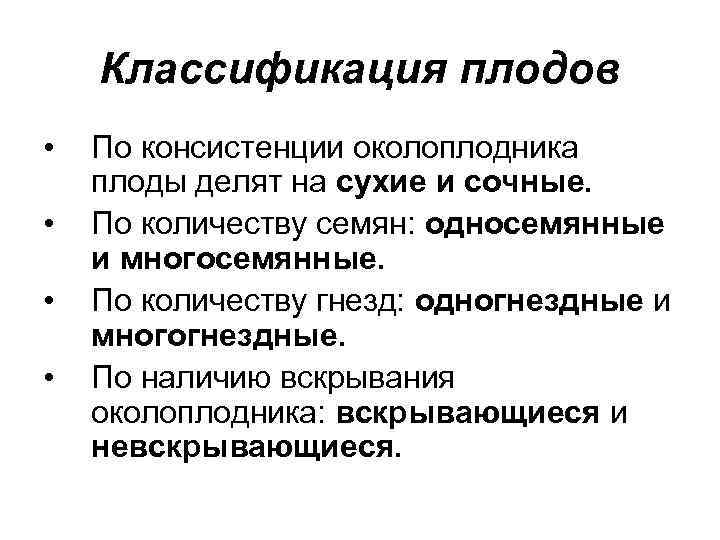 Классификация плодов

• По консистенции околоплодника плоды делят на сухие и сочные.
• По количеству семян: односемянные и многосемянные.
• По количеству гнезд: одногнездные и многогнездные.
• По наличию вскрывания околоплодника: вскрывающиеся и невскрывающиеся.